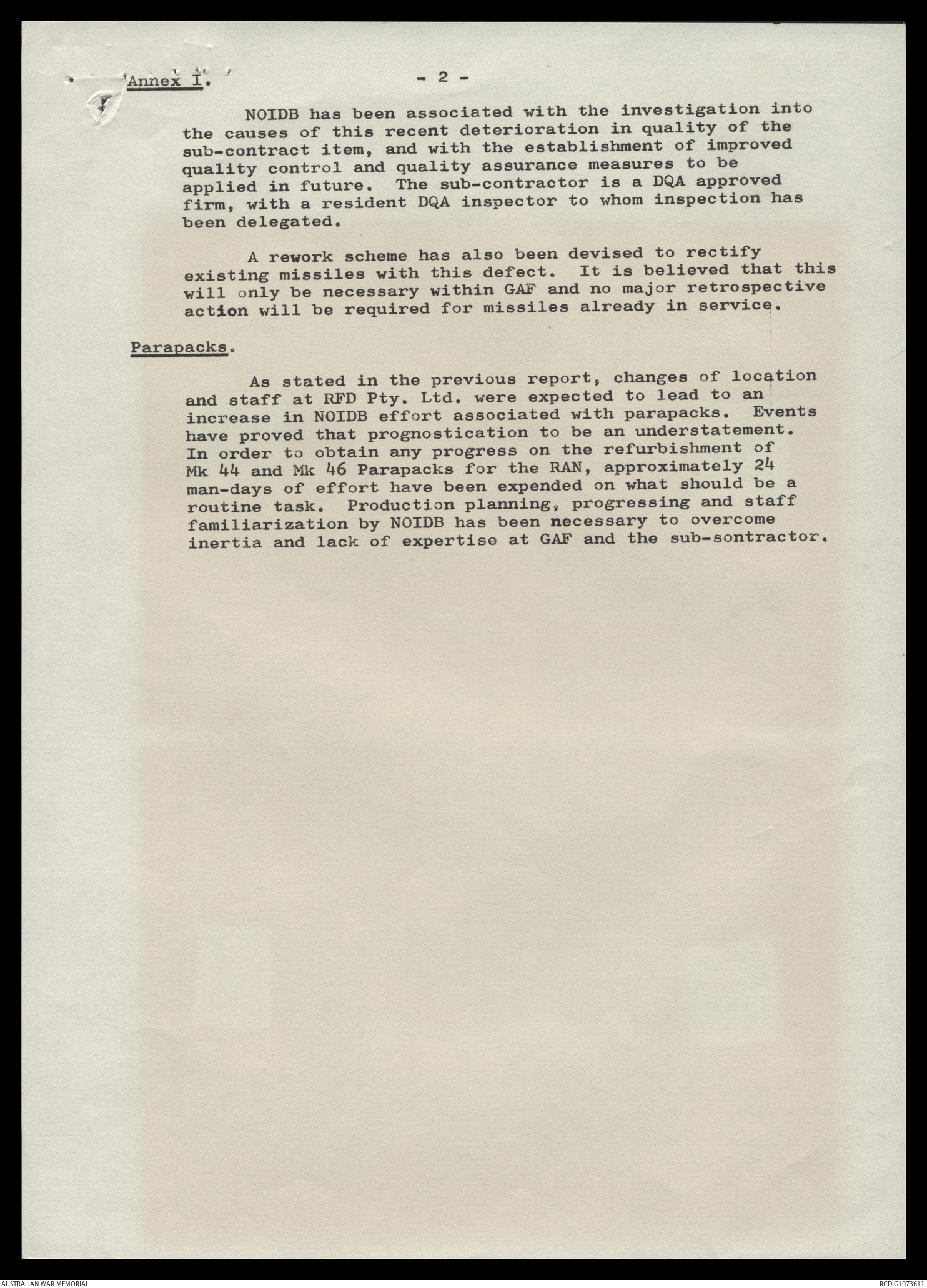 Annex I. - 2 -

NOIDB has been associated with the investigation into the causes of this recent deterioration in quality of the sub-contract item, and with the establishment of improved quality control and quality assurance measures to be applied in future. The sub-contractor is a DQA approved firm, with a resident DQA inspector to whom inspection has been delegated.

A rework scheme has also been devised to rectify existing missiles with this defect. It is believed that this will only be necessary within GAF and no major retrospective action will be required for missiles already in service.

Parapacks.

As stated in the previous report, changes of location and staff at RFD Pty. Ltd. were expected to lead to an increase in NOIDB effort associated with parapacks. Events have proved that prognostication to be an understatement. In order to obtain any progress on the refurbishment of Mk 44 and Mk 46 Parapacks for the RAN, approximately 24 man-days of effort have been expended on what should be a routine task. Production planning, progressing and staff familiarization by NOIDB has been necessary to overcome inertia and lack of expertise at GAF and the sub-sontractor.

AUSTRALIAN WAR MEMORIAL

RCDIG1073611